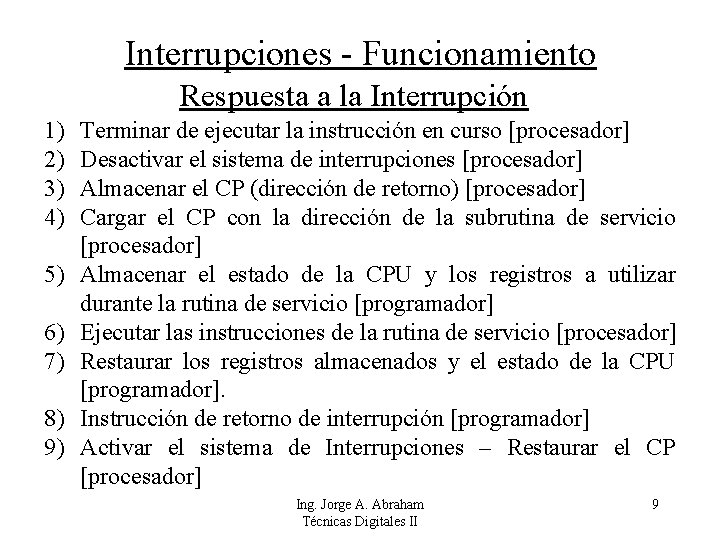 Interrupciones - Funcionamiento
Respuesta a la Interrupción

1) Terminar de ejecutar la instrucción en curso [procesador]
2) Desactivar el sistema de interrupciones [procesador]
3) Almacenar el CP (dirección de retorno) [procesador]
4) Cargar el CP con la dirección de la subrutina de servicio [procesador]
5) Almacenar el estado de la CPU y los registros a utilizar durante la rutina de servicio [programador]
6) Ejecutar las instrucciones de la rutina de servicio [procesador]
7) Restaurar los registros almacenados y el estado de la CPU [programador].
8) Instrucción de retorno de interrupción [programador]
9) Activar el sistema de Interrupciones – Restaurar el CP [procesador]

Ing. Jorge A. Abraham
Técnicas Digitales II

9